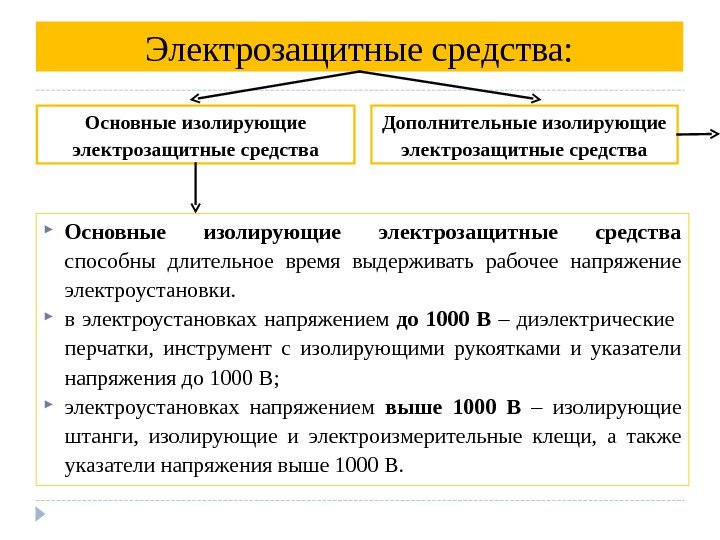 Электрозащитные средства:

Основные изолирующие электрозащитные средства

Дополнительные изолирующие электрозащитные средства

Основные изолирующие электрозащитные средства способны длительное время выдерживать рабочее напряжение электроустановки.

в электроустановках напряжением до 1000 В – диэлектрические перчатки, инструмент с изолирующими рукоятками и указатели напряжения до 1000 В;

электроустановках напряжением выше 1000 В – изолирующие штанги, изолирующие и электроизмерительные клещи, а также указатели напряжения выше 1000 В.